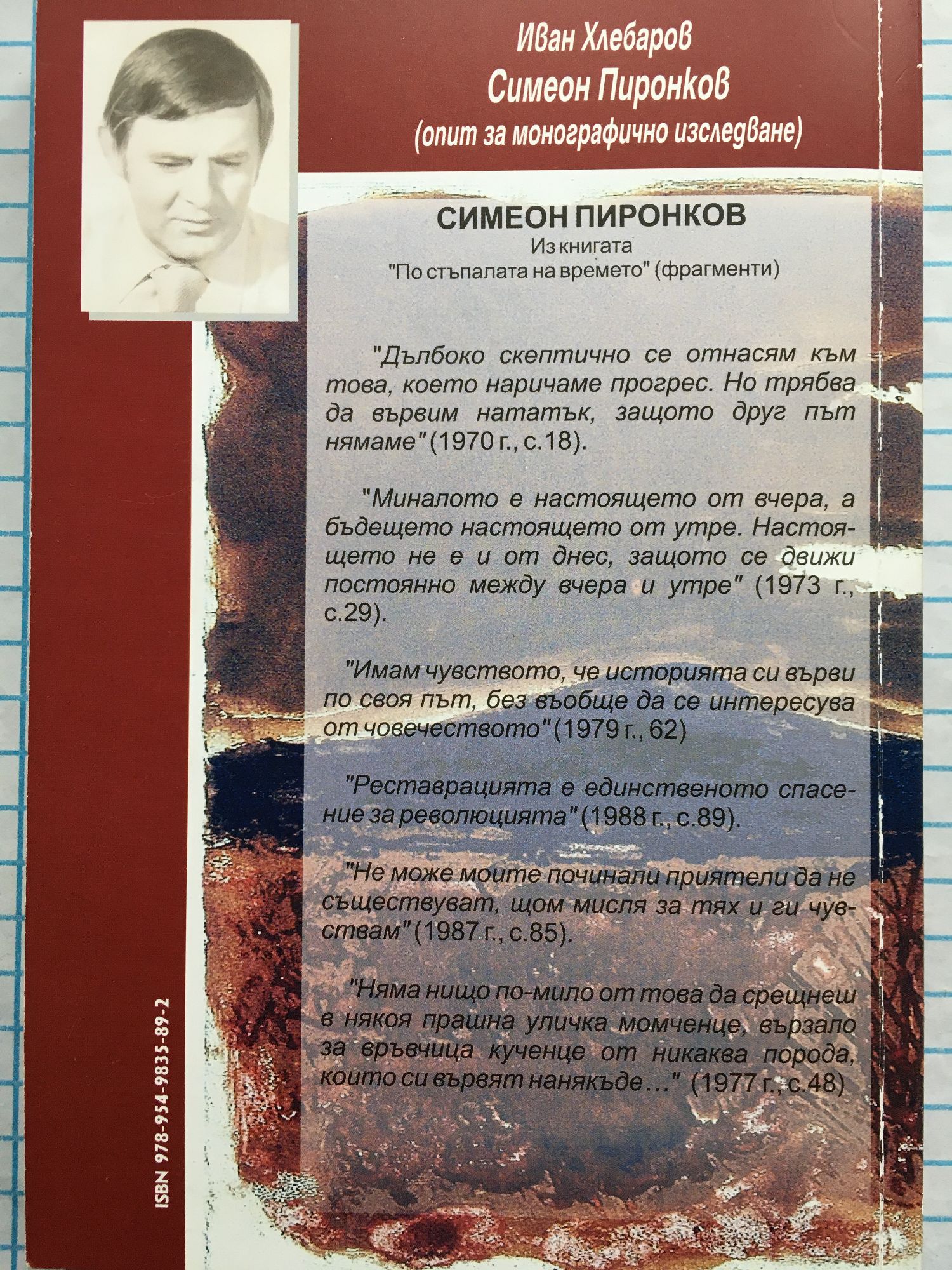 Иван Хлебаров
Симеон Пиронков
(опит за монографично изследване)

СИМЕОН ПИРОНКОВ
Из книгата
"По стъпалата на времето" (фрагменти)

"Дълбоко скептично се отнасям към това, което наричаме прогрес. Но трябва да вървим нататък, защото друг път нямаме" (1970 г., с.18).

"Миналото е настоящето от вчера, а бъдещето настоящето от утре. Настоящето не е и от днес, защото се движи постоянно между вчера и утре" (1973 г., с.29).

"Имам чувството, че историята си върви по своя път, без въобще да се интересува от човечеството" (1979 г., 62)

"Реставрацията е единственото спасение за революцията" (1988 г., с.89).

"Не може моите починали приятели да не съществуват, щом мисля за тях и ги чувствам" (1987 г., с.85).

"Няма нищо по-мило от това да срещнеш в някоя прашна уличка момченце, вързало за връвчица кученце от никаква порода, които си вървят нанякъде..." (1977 г., с.48)

ISBN 978-954-9835-89-2